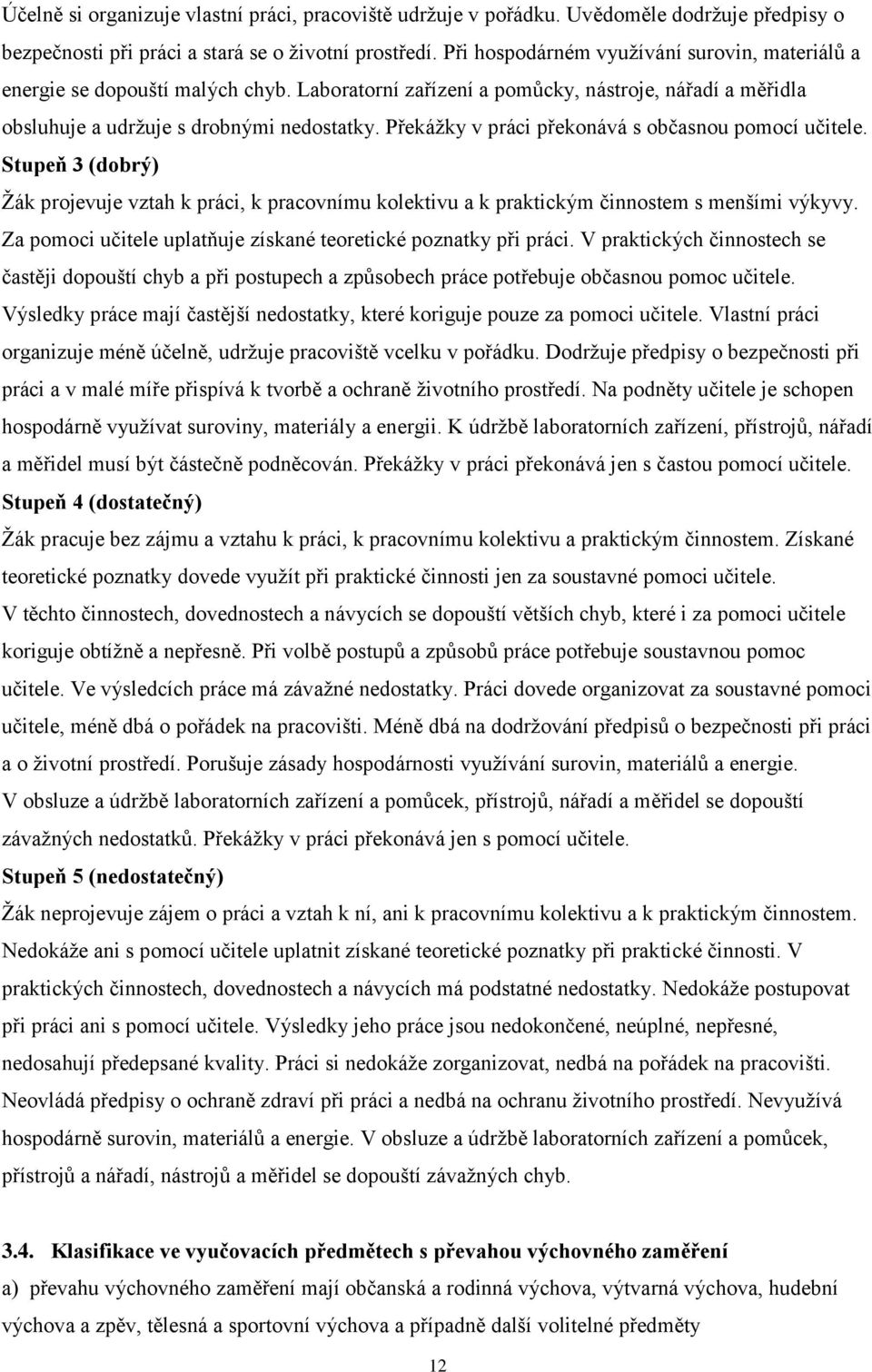 Účelně si organizuje vlastní práci, pracoviště udržuje v pořádku. Uvědoměle dodržuje předpisy o bezpečnosti při práci a stará se o životní prostředí. Při hospodárném využívání surovin, materiálů a energie se dopouští malých chyb. Laboratorní zařízení a pomůcky, nástroje, nářadí a měřidla obsluhuje a udržuje s drobnými nedostatky. Překážky v práci překonává s občasnou pomocí učitele.
Stupeň 3 (dobrý)
Žák projevuje vztah k práci, k pracovnímu kolektivu a k praktickým činnostem s menšími výkyvy. Za pomoci učitele uplatňuje získané teoretické poznatky při práci. V praktických činnostech se častěji dopouští chyb a při postupech a způsobech práce potřebuje občasnou pomoc učitele. Výsledky práce mají častější nedostatky, které koriguje pouze za pomoci učitele. Vlastní práci organizuje méně účelně, udržuje pracoviště vcelku v pořádku. Dodržuje předpisy o bezpečnosti při práci a v malé míře přispívá k tvorbě a ochraně životního prostředí. Na podněty učitele je schopen hospodárně využívat suroviny, materiály a energii. K údržbě laboratorních zařízení, přístrojů, nářadí a měřidel musí být částečně podněcován. Překážky v práci překonává jen s častou pomocí učitele.
Stupeň 4 (dostatečný)
Žák pracuje bez zájmu a vztahu k práci, k pracovnímu kolektivu a praktickým činnostem. Získané teoretické poznatky dovede využít při praktické činnosti jen za soustavné pomoci učitele. V těchto činnostech, dovednostech a návycích se dopouští větších chyb, které i za pomoci učitele koriguje obtížně a nepřesně. Při volbě postupů a způsobů práce potřebuje soustavnou pomoc učitele. Ve výsledcích práce má závažné nedostatky. Práci dovede organizovat za soustavné pomoci učitele, méně dbá o pořádek na pracovišti. Méně dbá na dodržování předpisů o bezpečnosti při práci a o životní prostředí. Porušuje zásady hospodárnosti využívání surovin, materiálů a energie. V obsluze a údržbě laboratorních zařízení a pomůcek, přístrojů, nářadí a měřidel se dopouští závažných nedostatků. Překážky v práci překonává jen s pomocí učitele.
Stupeň 5 (nedostatečný)
Žák neprojevuje zájem o práci a vztah k ní, ani k pracovnímu kolektivu a k praktickým činnostem. Nedokáže ani s pomocí učitele uplatnit získané teoretické poznatky při praktické činnosti. V praktických činnostech, dovednostech a návycích má podstatné nedostatky. Nedokáže postupovat při práci ani s pomocí učitele. Výsledky jeho práce jsou nedokončené, neúplné, nepřesné, nedosahují předepsané kvality. Práci si nedokáže zorganizovat, nedbá na pořádek na pracovišti. Neovládá předpisy o ochraně zdraví při práci a nedbá na ochranu životního prostředí. Nevyužívá hospodárně surovin, materiálů a energie. V obsluze a údržbě laboratorních zařízení a pomůcek, přístrojů a nářadí, nástrojů a měřidel se dopouští závažných chyb.

3.4. Klasifikace ve vyučovacích předmětech s převahou výchovného zaměření
a) převahu výchovného zaměření mají občanská a rodinná výchova, výtvarná výchova, hudební výchova a zpěv, tělesná a sportovní výchova a případně další volitelné předměty

12